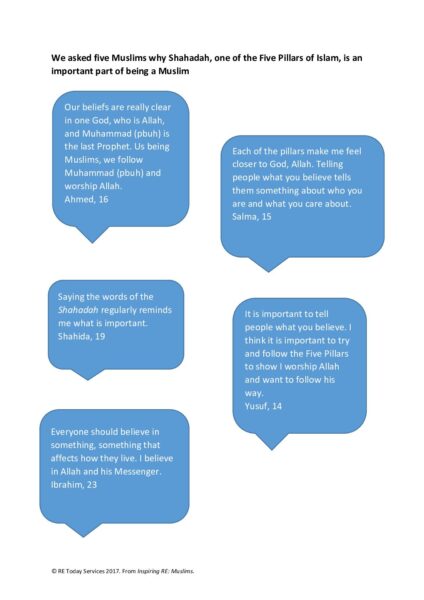 We asked five Muslims why Shahadah, one of the Five Pillars of Islam, is an important part of being a Muslim

Our beliefs are really clear in one God, who is Allah, and Muhammad (pbuh) is the last Prophet. Us being Muslims, we follow Muhammad (pbuh) and worship Allah.
Ahmed, 16

Each of the pillars make me feel closer to God, Allah. Telling people what you believe tells them something about who you are and what you care about.
Salma, 15

Saying the words of the Shahadah regularly reminds me what is important.
Shahida, 19

It is important to tell people what you believe. I think it is important to try and follow the Five Pillars to show I worship Allah and want to follow his way.
Yusuf, 14

Everyone should believe in something, something that affects how they live. I believe in Allah and his Messenger.
Ibrahim, 23

© RE Today Services 2017. From Inspiring RE: Muslims.